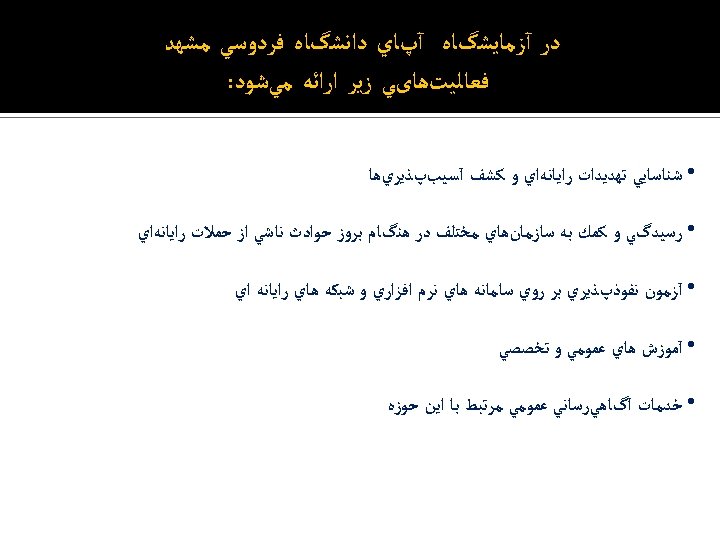 در آزمايشگاه آپاي دانشگاه فردوسي مشهد
فعاليت‌هاي‌ي زير ارائه مي‌شود:

• شناسايي تهديدات رايانه‌اي و كشف آسيب‌پذيري‌ها

• رسيدگي و كمك به سازمان‌هاي مختلف در هنگام بروز حوادث ناشي از حملات رايانه‌اي

• آزمون نفوذپذيري بر روي سامانه هاي نرم افزاري و شبكه هاي رايانه اي

• آموزش هاي عمومي و تخصصي

• خدمات آگاهي‌رساني عمومي مرتبط با اين حوزه